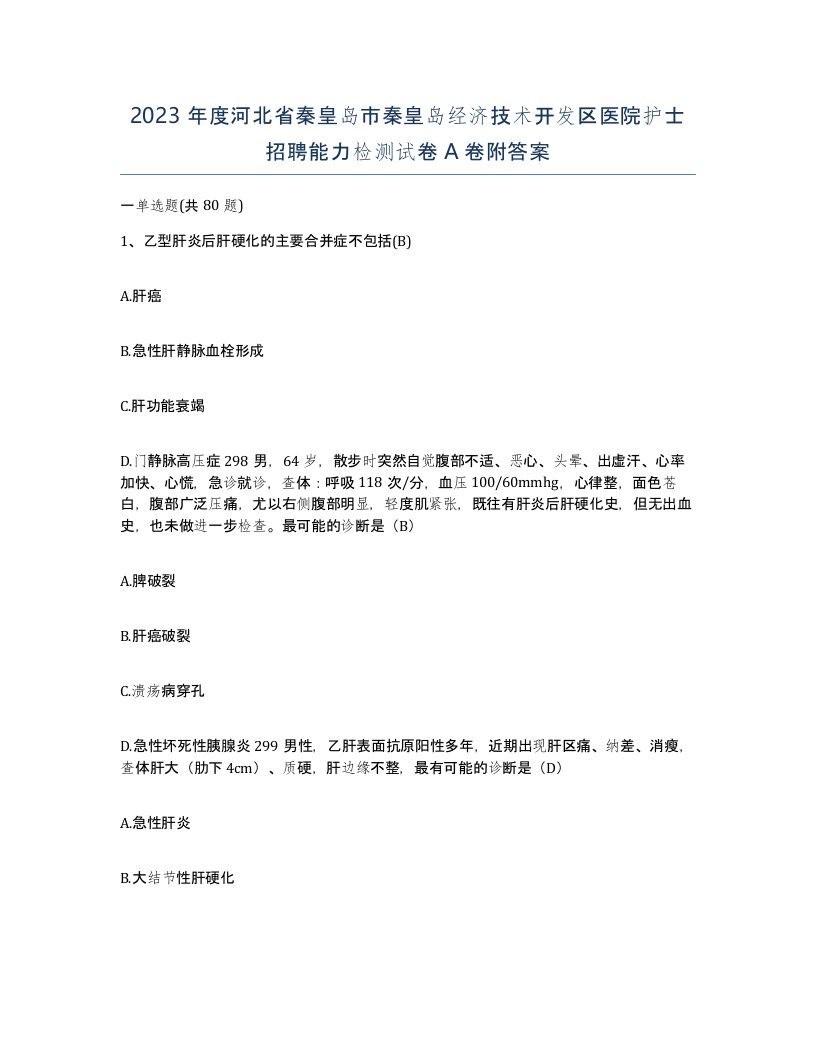 2023年度河北省秦皇岛市秦皇岛经济技术开发区医院护士招聘能力检测试卷A卷附答案

一单选题(共80题)

1、乙型肝炎后肝硬化的主要合并症不包括(B)

A.肝癌

B.急性肝静脉血栓形成

C.肝功能衰竭

D.门静脉高压症298男，64岁，散步时突然自觉腹部不适、恶心、头晕、出虚汗、心率加快、心慌，急诊就诊，查体：呼吸118次/分，血压100/60mmhg，心律整，面色苍白，腹部广泛压痛，尤以右侧腹部明显，轻度肌紧张，既往有肝炎后肝硬化史，但无出血史，也未做进一步检查。最可能的诊断是（B）

A.脾破裂

B.肝癌破裂

C.溃疡病穿孔

D.急性坏死性胰腺炎299男性，乙肝表面抗原阳性多年，近期出现肝区痛、纳差、消瘦，查体肝大（肋下4cm）、质硬，肝边缘不整，最有可能的诊断是（D）

A.急性肝炎

B.大结节性肝硬化